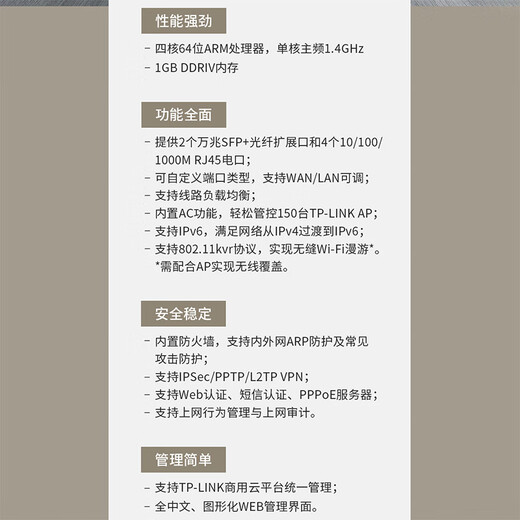 性能强劲

- 四核64位ARM处理器，单核主频1.4GHz
- 1GB DDRIV内存

功能全面

- 提供2个万兆SFP+光纤扩展口和4个10/100/1000M RJ45电口；
- 可自定义端口类型，支持WAN/LAN可调；
- 支持线路负载均衡；
- 内置AC功能，轻松管控150台TP-LINK AP；
- 支持IPv6，满足网络从IPv4过渡到IPv6；
- 支持802.11kvr协议，实现无缝Wi-Fi漫游*。
*需配合AP实现无线覆盖。

安全稳定

- 内置防火墙，支持内外网ARP防护及常见攻击防护；
- 支持IPSec/PPTP/L2TP VPN；
- 支持Web认证、短信认证、PPPoE服务器；
- 支持上网行为管理与上网审计。

管理简单

- 支持TP-LINK商用云平台统一管理；
- 全中文、图形化WEB管理界面。